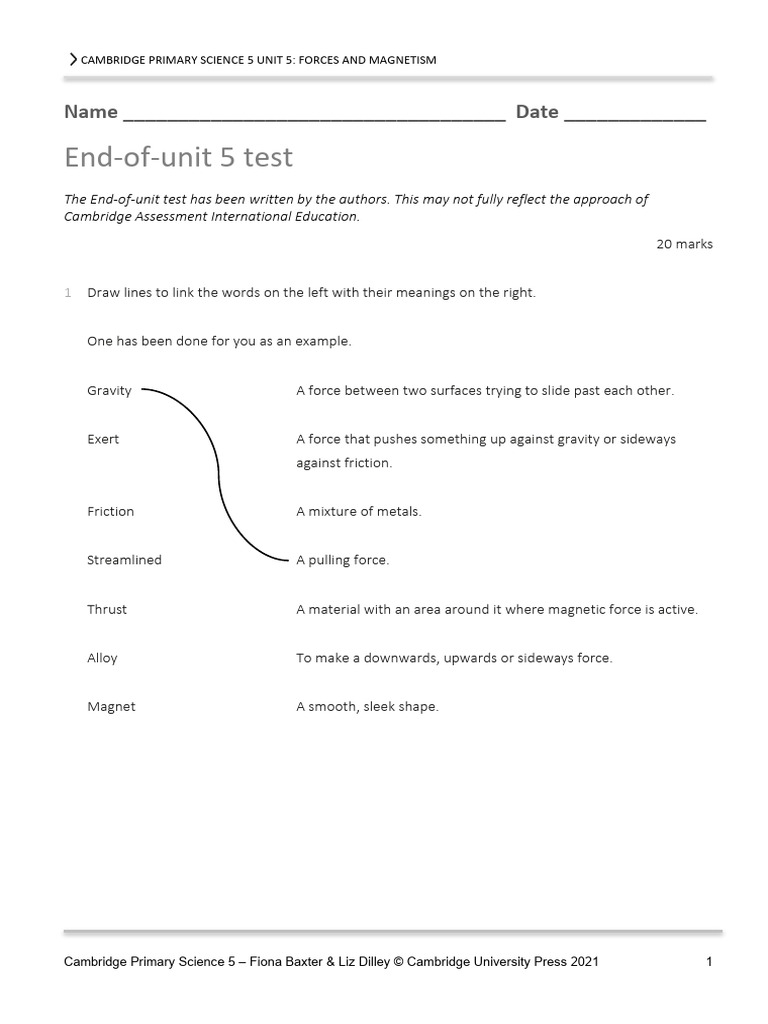 CAMBRIDGE PRIMARY SCIENCE 5 UNIT 5: FORCES AND MAGNETISM

Name ______________________________________ Date ______________

End-of-unit 5 test

The End-of-unit test has been written by the authors. This may not fully reflect the approach of Cambridge Assessment International Education.

20 marks

1 Draw lines to link the words on the left with their meanings on the right.

One has been done for you as an example.

Gravity

Exert

Friction

Streamlined

Thrust

Alloy

Magnet

A force between two surfaces trying to slide past each other.

A force that pushes something up against gravity or sideways against friction.

A mixture of metals.

A pulling force.

A material with an area around it where magnetic force is active.

To make a downwards, upwards or sideways force.

A smooth, sleek shape.

Cambridge Primary Science 5 – Fiona Baxter & Liz Dilley © Cambridge University Press 2021 1